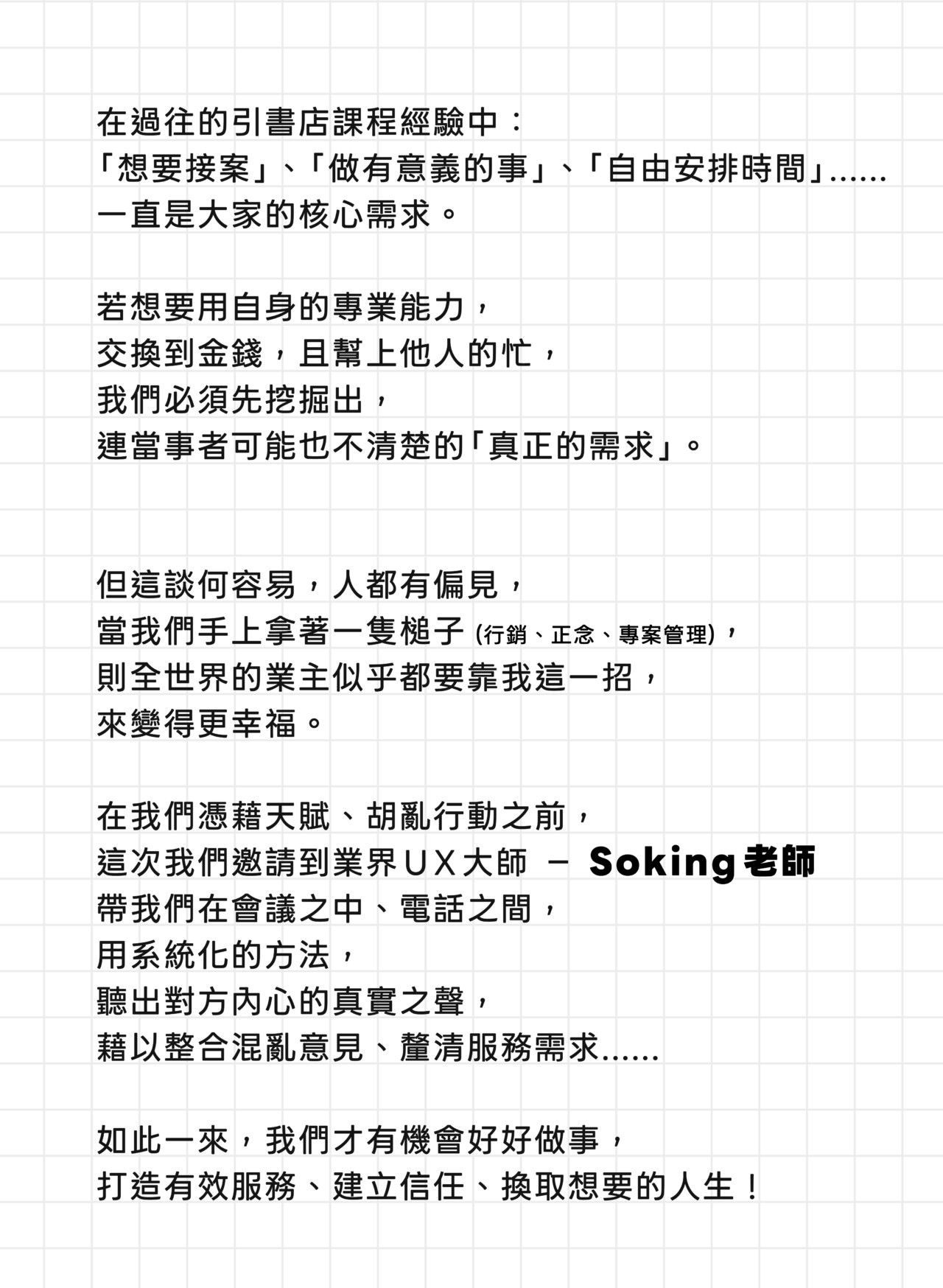 在過往的引書店課程經驗中：
「想要接案」、「做有意義的事」、「自由安排時間」......
一直是大家的核心需求。

若想要用自身的專業能力，
交換到金錢，且幫上他人的忙，
我們必須先挖掘出，
連當事者可能也不清楚的「真正的需求」。

但這談何容易，人都有偏見，
當我們手上拿著一隻槌子 (行銷、正念、專案管理)，
則全世界的業主似乎都要靠我這一招，
來變得更幸福。

在我們憑藉天賦、胡亂行動之前，
這次我們邀請到業界UX大師 － Soking老師
帶我們在會議之中、電話之間，
用系統化的方法，
聽出對方內心的真實之聲，
藉以整合混亂意見、釐清服務需求......

如此一來，我們才有機會好好做事，
打造有效服務、建立信任、換取想要的人生！